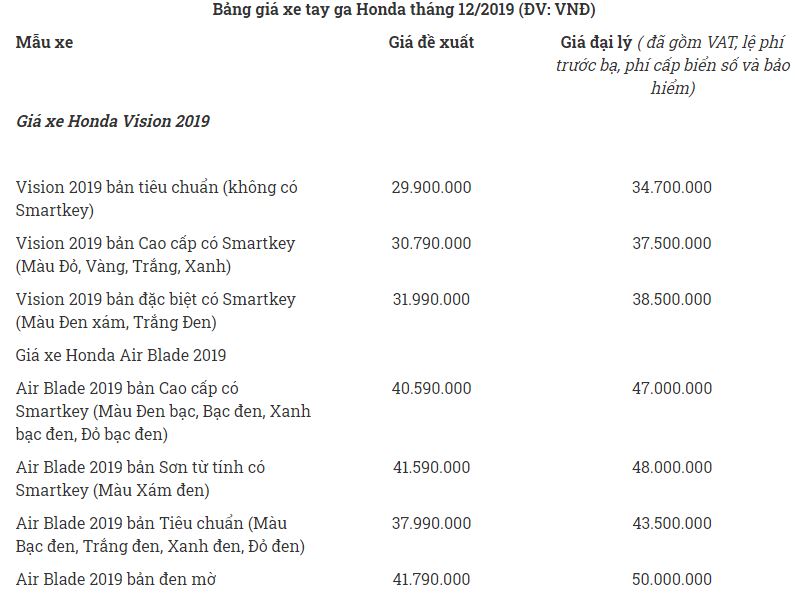 Bảng giá xe tay ga Honda tháng 12/2019 (ĐV: VNĐ)

| Mẫu xe | Giá đề xuất | Giá đại lý ( đã gồm VAT, lệ phí trước bạ, phí cấp biển số và bảo hiểm) |
|---|---|---|
| Giá xe Honda Vision 2019 | | |
| Vision 2019 bản tiêu chuẩn (không có Smartkey) | 29.900.000 | 34.700.000 |
| Vision 2019 bản Cao cấp có Smartkey (Màu Đỏ, Vàng, Trắng, Xanh) | 30.790.000 | 37.500.000 |
| Vision 2019 bản đặc biệt có Smartkey (Màu Đen xám, Trắng Đen) | 31.990.000 | 38.500.000 |
| Giá xe Honda Air Blade 2019 | | |
| Air Blade 2019 bản Cao cấp có Smartkey (Màu Đen bạc, Bạc đen, Xanh bạc đen, Đỏ bạc đen) | 40.590.000 | 47.000.000 |
| Air Blade 2019 bản Sơn từ tính có Smartkey (Màu Xám đen) | 41.590.000 | 48.000.000 |
| Air Blade 2019 bản Tiêu chuẩn (Màu Bạc đen, Trắng đen, Xanh đen, Đỏ đen) | 37.990.000 | 43.500.000 |
| Air Blade 2019 bản đen mờ | 41.790.000 | 50.000.000 |